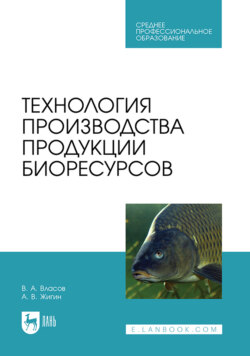 СРЕДНЕЕ ПРОФЕССИОНАЛЬНОЕ ОБРАЗОВАНИЕ

ТЕХНОЛОГИЯ ПРОИЗВОДСТВА ПРОДУКЦИИ БИОРЕСУРСОВ

В. А. Власов
А. В. Жигин

ЛАНЬ

E.LANBOOK.COM